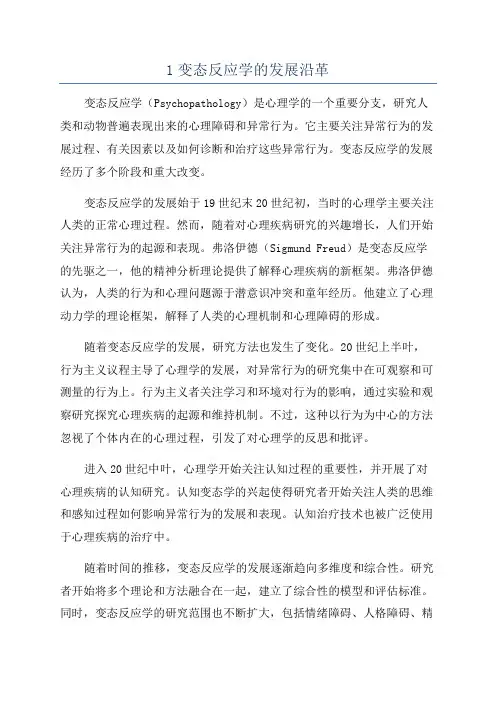 1 变态反应学的发展沿革

变态反应学（Psychopathology）是心理学的一个重要分支，研究人类和动物普遍表现出来的心理障碍和异常行为。它主要关注异常行为的发展过程、有关因素以及如何诊断和治疗这些异常行为。变态反应学的发展经历了多个阶段和重大改变。

变态反应学的发展始于19世纪末20世纪初，当时的心理学主要关注人类的正常心理过程。然而，随着对心理疾病研究的兴趣增长，人们开始关注异常行为的起源和表现。弗洛伊德（Sigmund Freud）是变态反应学的先驱之一，他的精神分析理论提供了解释心理疾病的新框架。弗洛伊德认为，人类的行为和心理问题源于潜意识冲突和童年经历。他建立了心理动力学的理论框架，解释了人类的心理机制和心理障碍的形成。

随着变态反应学的发展，研究方法也发生了变化。20世纪上半叶，行为主义议程主导了心理学的发展，对异常行为的研究集中在可观察和可测量的行为上。行为主义者关注学习和环境对行为的影响，通过实验和观察研究探究心理疾病的起源和维持机制。不过，这种以行为为中心的方法忽视了个体内在的心理过程，引发了对心理学的反思和批评。

进入20世纪中叶，心理学开始关注认知过程的重要性，并开展了对心理疾病的认知研究。认知变态学的兴起使得研究者开始关注人类的思维和感知过程如何影响异常行为的发展和表现。认知治疗技术也被广泛使用于心理疾病的治疗中。

随着时间的推移，变态反应学的发展逐渐趋向多维度和综合性。研究者开始将多个理论和方法融合在一起，建立了综合性的模型和评估标准。同时，变态反应学的研究范围也不断扩大，包括情绪障碍、人格障碍、精